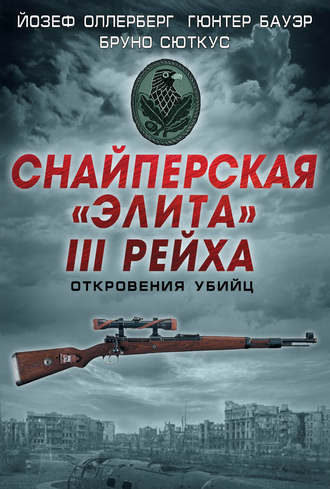 ЙОЗЕФ ОЛЛЕРБЕРГ ГЮНТЕР БАУЭР
БРУНО СЮТКУС

СНАЙПЕРСКАЯ «ЭЛИТА» III РЕЙХА

ОТКРОВЕНИЯ УБИЙЦ